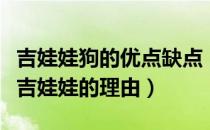 吉娃娃狗的优点缺点
吉娃娃的理由）